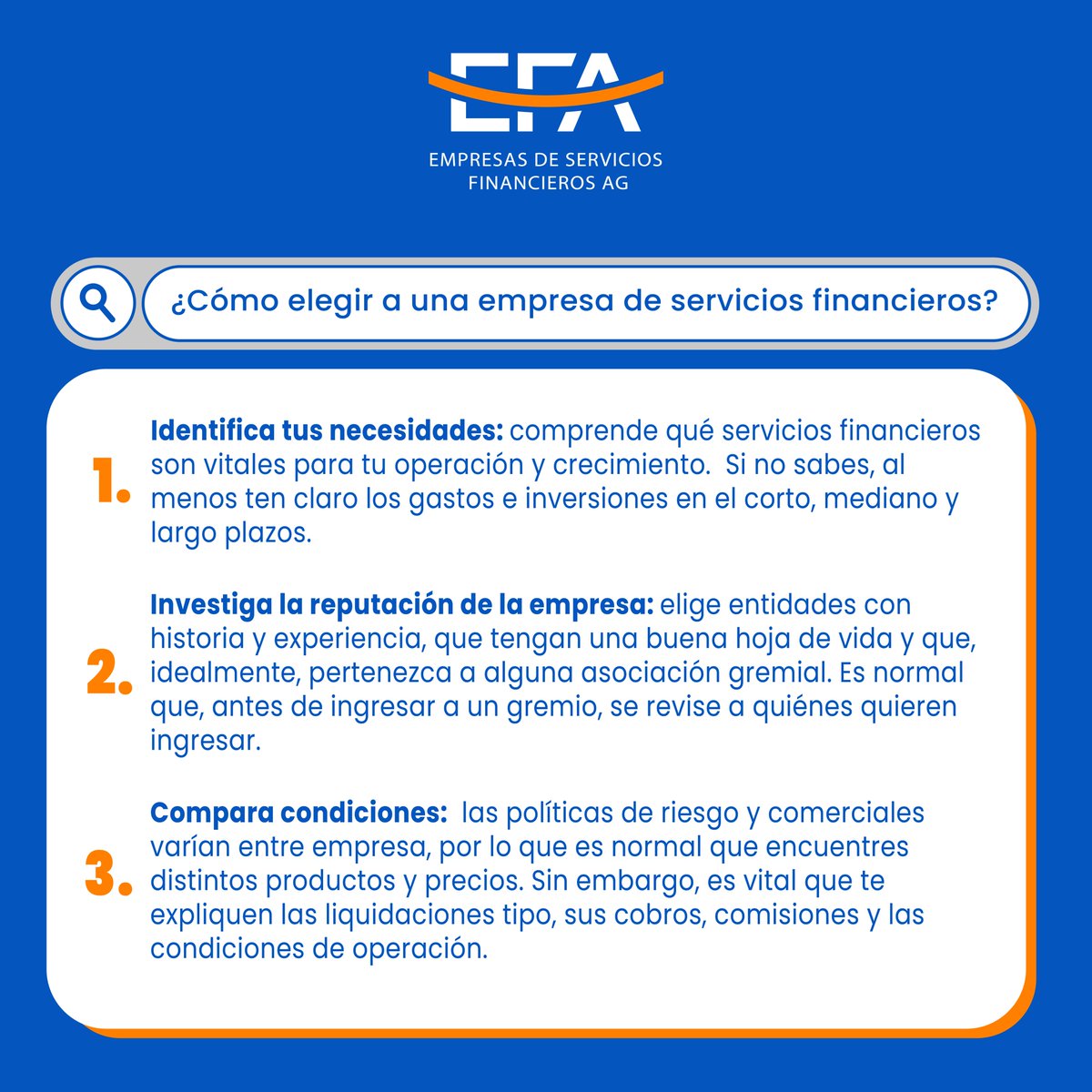 EFA
EMPRESAS DE SERVICIOS FINANCIEROS AG

¿Cómo elegir a una empresa de servicios financieros?

1. Identifica tus necesidades: comprende qué servicios financieros son vitales para tu operación y crecimiento. Si no sabes, al menos ten claro los gastos e inversiones en el corto, mediano y largo plazos.

2. Investiga la reputación de la empresa: elige entidades con historia y experiencia, que tengan una buena hoja de vida y que, idealmente, pertenezca a alguna asociación gremial. Es normal que, antes de ingresar a un gremio, se revise a quiénes quieren ingresar.

3. Compara condiciones: las políticas de riesgo y comerciales varían entre empresa, por lo que es normal que encuentres distintos productos y precios. Sin embargo, es vital que te expliquen las liquidaciones tipo, sus cobros, comisiones y las condiciones de operación.